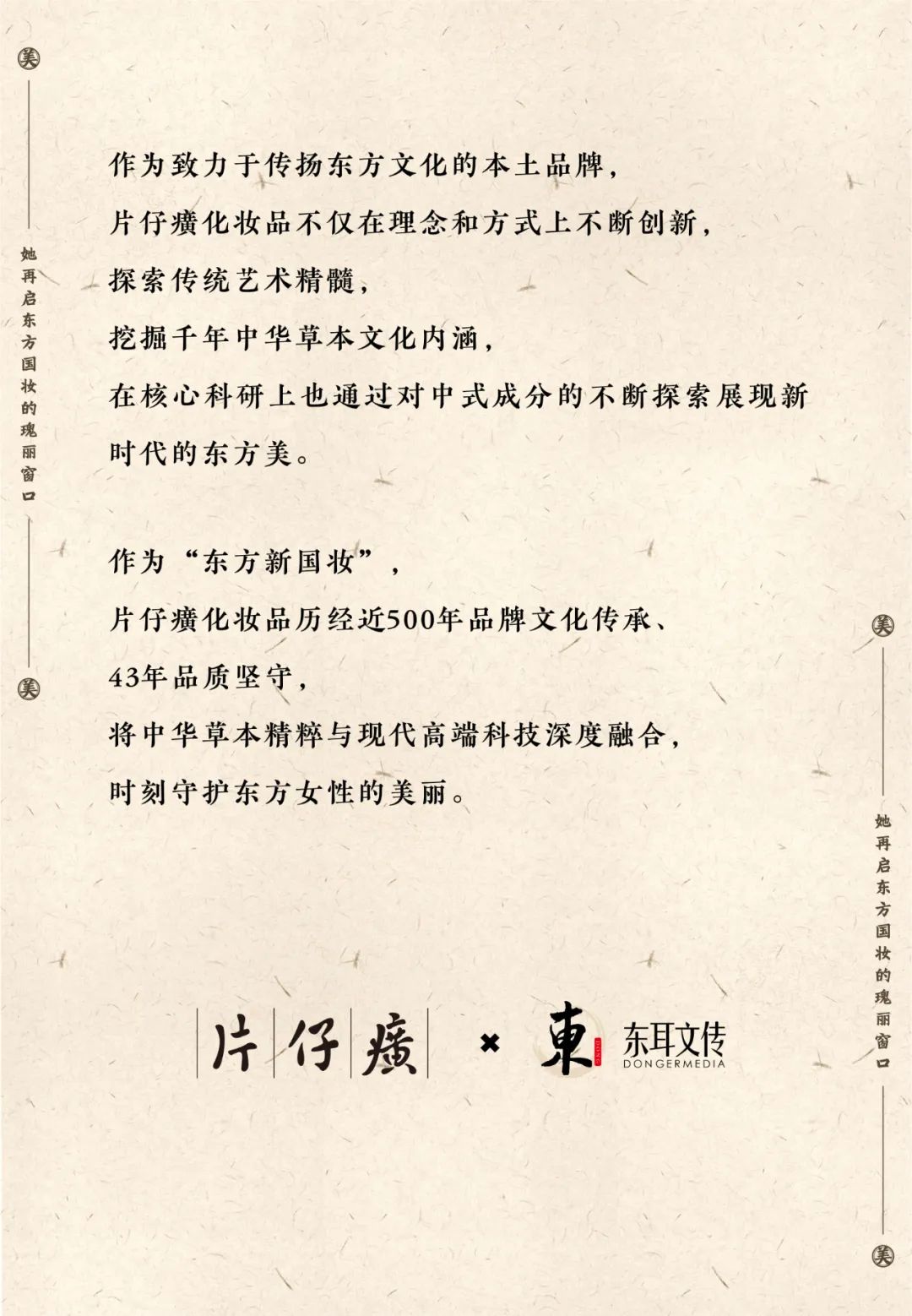 美

她再启东方国妆的瑰丽窗口

美

作为致力于传扬东方文化的本土品牌，
片仔癀化妆品不仅在理念和方式上不断创新，
探索传统艺术精髓，
挖掘千年中华草本文化内涵，
在核心科研上也通过对中式成分的不断探索展现新时代的东方美。

作为“东方新国妆”，
片仔癀化妆品历经近500年品牌文化传承、
43年品质坚守，
将中华草本精粹与现代高端科技深度融合，
时刻守护东方女性的美丽。

美

她再启东方国妆的瑰丽窗口

美

片仔癀 × 東 东耳文传 DONGERMEDIA